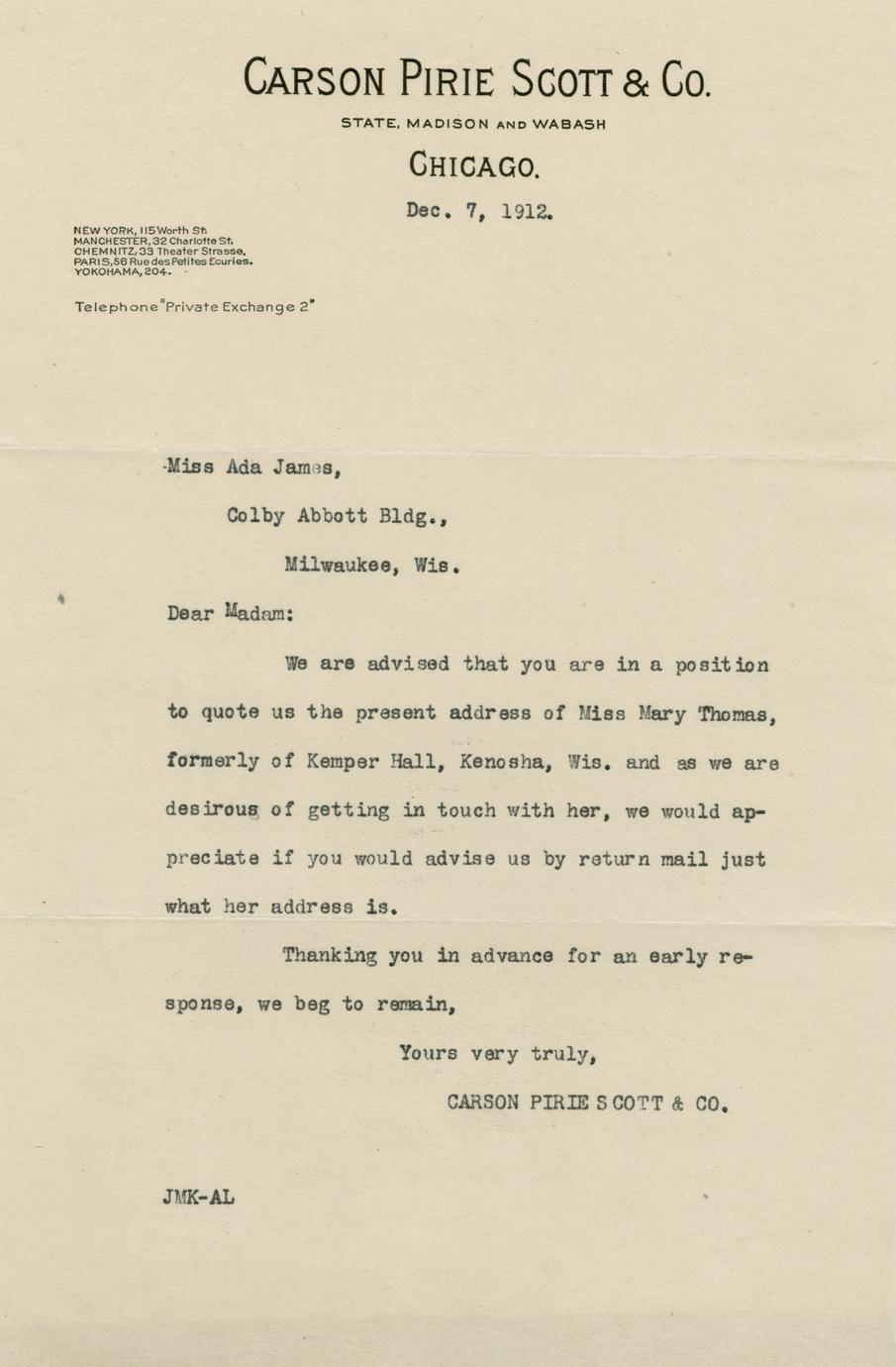 CARSON PIRIE SCOTT & CO.

STATE, MADISON AND WABASH

CHICAGO.

Dec. 7, 1912.

NEW YORK, 115 Worth St.
MANCHESTER, 32 Charlotte St.
CHEMNITZ, 33 Theater Strasse.
PARIS, 56 Rue des Petites Ecuries.
YOKOHAMA, 204.

Telephone "Private Exchange 2"

Miss Ada James,

Colby Abbott Bldg.,

Milwaukee, Wis.

Dear Madam:

We are advised that you are in a position to quote us the present address of Miss Mary Thomas, formerly of Kemper Hall, Kenosha, Wis. and as we are desirous of getting in touch with her, we would appreciate if you would advise us by return mail just what her address is.

Thanking you in advance for an early response, we beg to remain,

Yours very truly,

CARSON PIRIE SCOTT & CO.

JMK-AL